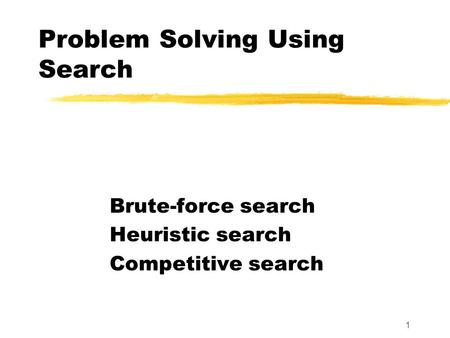 Problem Solving Using Search

Brute-force search
Heuristic search
Competitive search

1